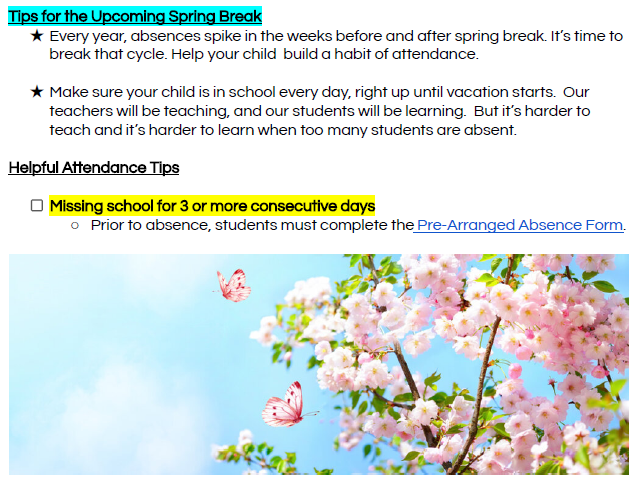 Tips for the Upcoming Spring Break

★ Every year, absences spike in the weeks before and after spring break. It's time to break that cycle. Help your child build a habit of attendance.

★ Make sure your child is in school every day, right up until vacation starts. Our teachers will be teaching, and our students will be learning. But it's harder to teach and it's harder to learn when too many students are absent.

Helpful Attendance Tips

☐ Missing school for 3 or more consecutive days
○ Prior to absence, students must complete the Pre-Arranged Absence Form.